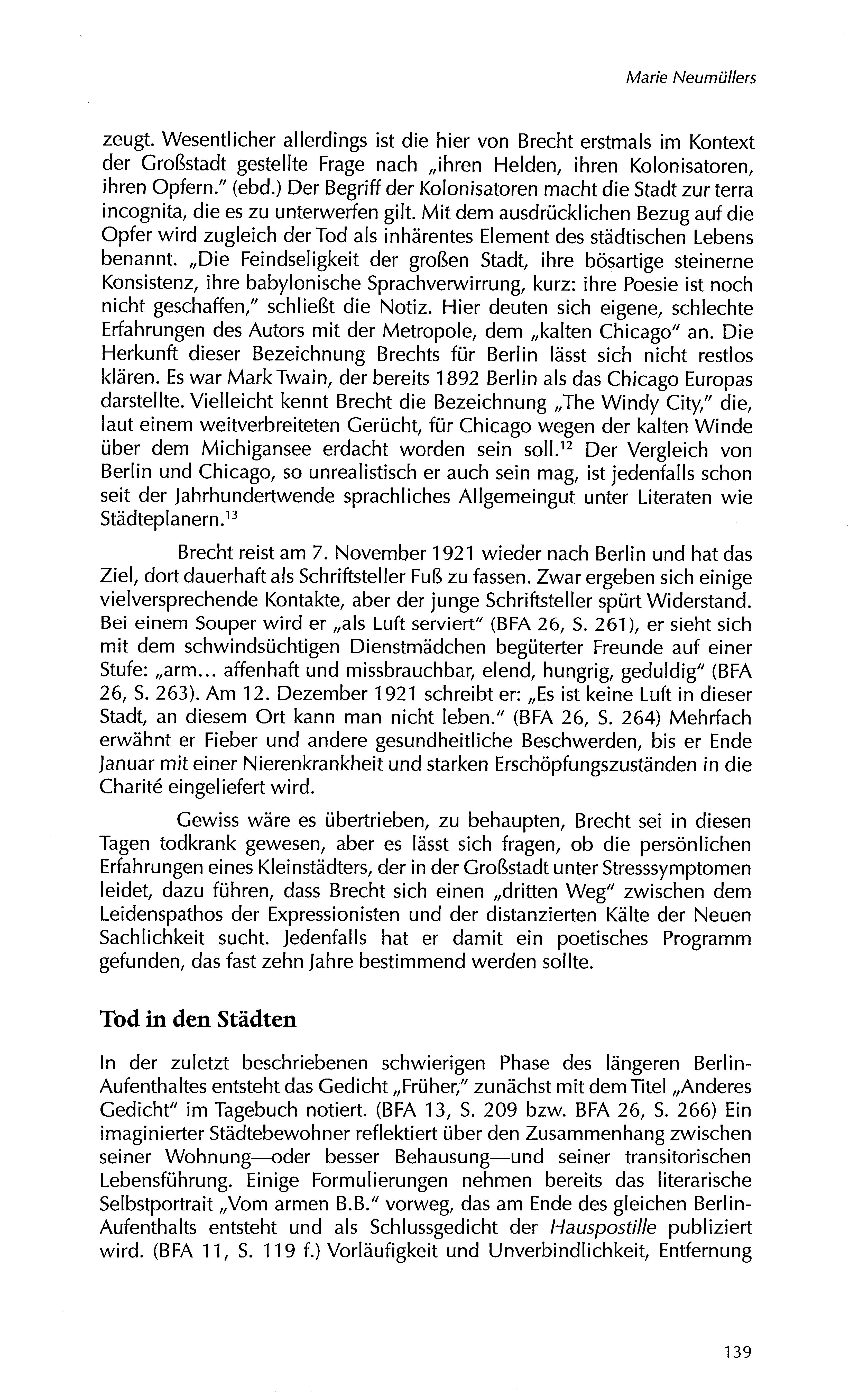 Marie Neumüllers

zeugt. Wesentlicher allerdings ist die hier von Brecht erstmals im Kontext der Großstadt gestellte Frage nach „ihren Helden, ihren Kolonisatoren, ihren Opfern." (ebd.) Der Begriff der Kolonisatoren macht die Stadt zur terra incognita, die es zu unterwerfen gilt. Mit dem ausdrücklichen Bezug auf die Opfer wird zugleich der Tod als inhärentes Element des städtischen Lebens benannt. „Die Feindseligkeit der großen Stadt, ihre bösartige steinerne Konsistenz, ihre babylonische Sprachverwirrung, kurz: ihre Poesie ist noch nicht geschaffen," schließt die Notiz. Hier deuten sich eigene, schlechte Erfahrungen des Autors mit der Metropole, dem „kalten Chicago" an. Die Herkunft dieser Bezeichnung Brechts für Berlin lässt sich nicht restlos klären. Es war Mark Twain, der bereits 1892 Berlin als das Chicago Europas darstellte. Vielleicht kennt Brecht die Bezeichnung „The Windy City," die, laut einem weitverbreiteten Gerücht, für Chicago wegen der kalten Winde über dem Michigansee erdacht worden sein soll.$^{12}$ Der Vergleich von Berlin und Chicago, so unrealistisch er auch sein mag, ist jedenfalls schon seit der Jahrhundertwende sprachliches Allgemeingut unter Literaten wie Städteplanern.$^{13}$

Brecht reist am 7. November 1921 wieder nach Berlin und hat das Ziel, dort dauerhaft als Schriftsteller Fuß zu fassen. Zwar ergeben sich einige vielversprechende Kontakte, aber der junge Schriftsteller spürt Widerstand. Bei einem Souper wird er „als Luft serviert" (BFA 26, S. 261), er sieht sich mit dem schwindsüchtigen Dienstmädchen begüterter Freunde auf einer Stufe: „arm... affenhaft und missbrauchbar, elend, hungrig, geduldig" (BFA 26, S. 263). Am 12. Dezember 1921 schreibt er: „Es ist keine Luft in dieser Stadt, an diesem Ort kann man nicht leben." (BFA 26, S. 264) Mehrfach erwähnt er Fieber und andere gesundheitliche Beschwerden, bis er Ende Januar mit einer Nierenkrankheit und starken Erschöpfungszuständen in die Charité eingeliefert wird.

Gewiss wäre es übertrieben, zu behaupten, Brecht sei in diesen Tagen todkrank gewesen, aber es lässt sich fragen, ob die persönlichen Erfahrungen eines Kleinstädters, der in der Großstadt unter Stresssymptomen leidet, dazu führen, dass Brecht sich einen „dritten Weg" zwischen dem Leidenspathos der Expressionisten und der distanzierten Kälte der Neuen Sachlichkeit sucht. Jedenfalls hat er damit ein poetisches Programm gefunden, das fast zehn Jahre bestimmend werden sollte.

Tod in den Städten

In der zuletzt beschriebenen schwierigen Phase des längeren Berlin-Aufenthaltes entsteht das Gedicht „Früher," zunächst mit dem Titel „Anderes Gedicht" im Tagebuch notiert. (BFA 13, S. 209 bzw. BFA 26, S. 266) Ein imaginierter Städtebewohner reflektiert über den Zusammenhang zwischen seiner Wohnung—oder besser Behausung—und seiner transitorischen Lebensführung. Einige Formulierungen nehmen bereits das literarische Selbstportrait „Vom armen B.B." vorweg, das am Ende des gleichen Berlin-Aufenthalts entsteht und als Schlussgedicht der Hauspostille publiziert wird. (BFA 11, S. 119 f.) Vorläufigkeit und Unverbindlichkeit, Entfernung

139